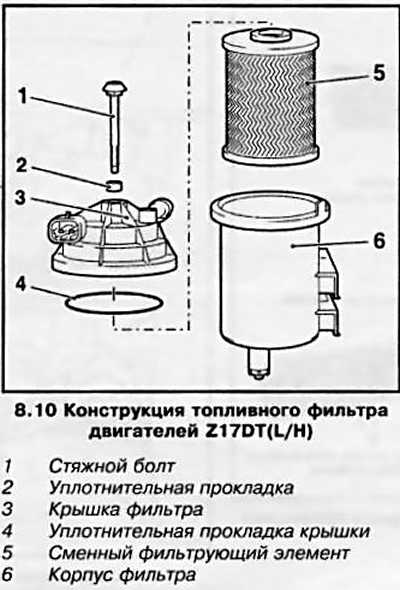 1
2
3
4
5
6

8.10 Конструкция топливного фильтра двигателей Z17DT(L/H)

1 Стяжной болт
2 Уплотнительная прокладка
3 Крышка фильтра
4 Уплотнительная прокладка крышки
5 Сменный фильтрующий элемент
6 Корпус фильтра